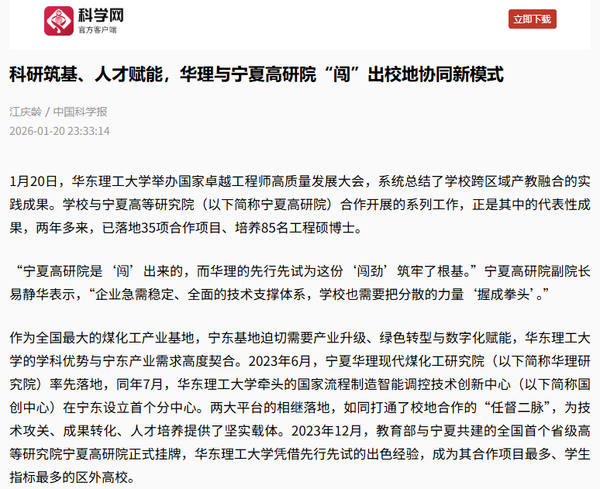 科学网
官方客户端

立即下载

科研筑基、人才赋能，华理与宁夏高研院“闯”出校地协同新模式

江庆龄 / 中国科学报
2026-01-20 23:33:14

1月20日，华东理工大学举办国家卓越工程师高质量发展大会，系统总结了学校跨区域产教融合的实践成果。学校与宁夏高等研究院（以下简称宁夏高研院）合作开展的系列工作，正是其中的代表性成果，两年多来，已落地35项合作项目、培养85名工程硕博士。

“宁夏高研院是‘闯’出来的，而华理的先行先试为这份‘闯劲’筑牢了根基。”宁夏高研院副院长易静华表示，“企业急需稳定、全面的技术支撑体系，学校也需要把分散的力量‘握成拳头’。”

作为全国最大的煤化工产业基地，宁东基地迫切需要产业升级、绿色转型与数字化赋能，华东理工大学的学科优势与宁东产业需求高度契合。2023年6月，宁夏华理现代煤化工研究院（以下简称华理研究院）率先落地，同年7月，华东理工大学牵头的国家流程制造智能调控技术创新中心（以下简称国创中心）在宁东设立首个分中心。两大平台的相继落地，如同打通了校地合作的“任督二脉”，为技术攻关、成果转化、人才培养提供了坚实载体。2023年12月，教育部与宁夏共建的全国首个省级高等研究院宁夏高研院正式挂牌，华东理工大学凭借先行先试的出色经验，成为其合作项目最多、学生指标最多的区外高校。